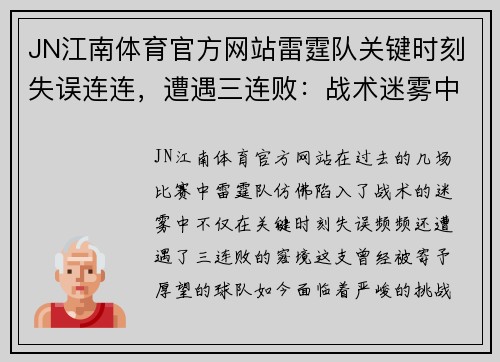 JN江南体育官方网站雷霆队关键时刻失误连连，遭遇三连败：战术迷雾中

JN江南体育官方网站在过去的几场比赛中雷霆队仿佛陷入了战术的迷雾中不仅在关键时刻失误频频还遭遇了三连败的窘境这支曾经被寄予厚望的球队如今面临着严峻的挑战